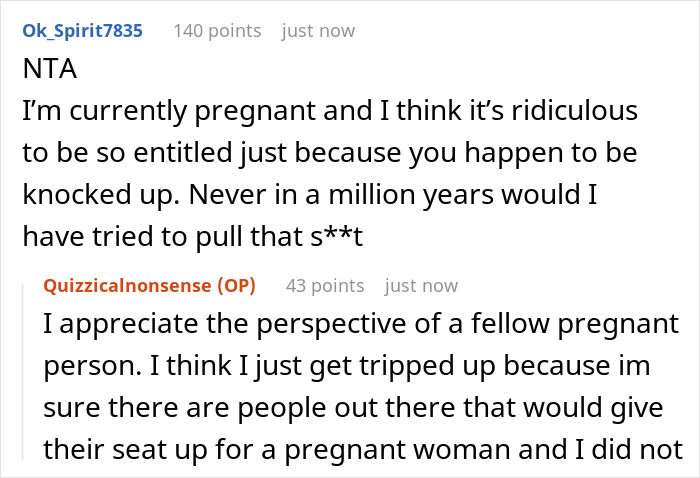 Ok_Spirit7835 140 points just now

NTA
I'm currently pregnant and I think it's ridiculous to be so entitled just because you happen to be knocked up. Never in a million years would I have tried to pull that s**t

Quizzicalnonsense (OP) 43 points just now

I appreciate the perspective of a fellow pregnant person. I think I just get tripped up because im sure there are people out there that would give their seat up for a pregnant woman and I did not